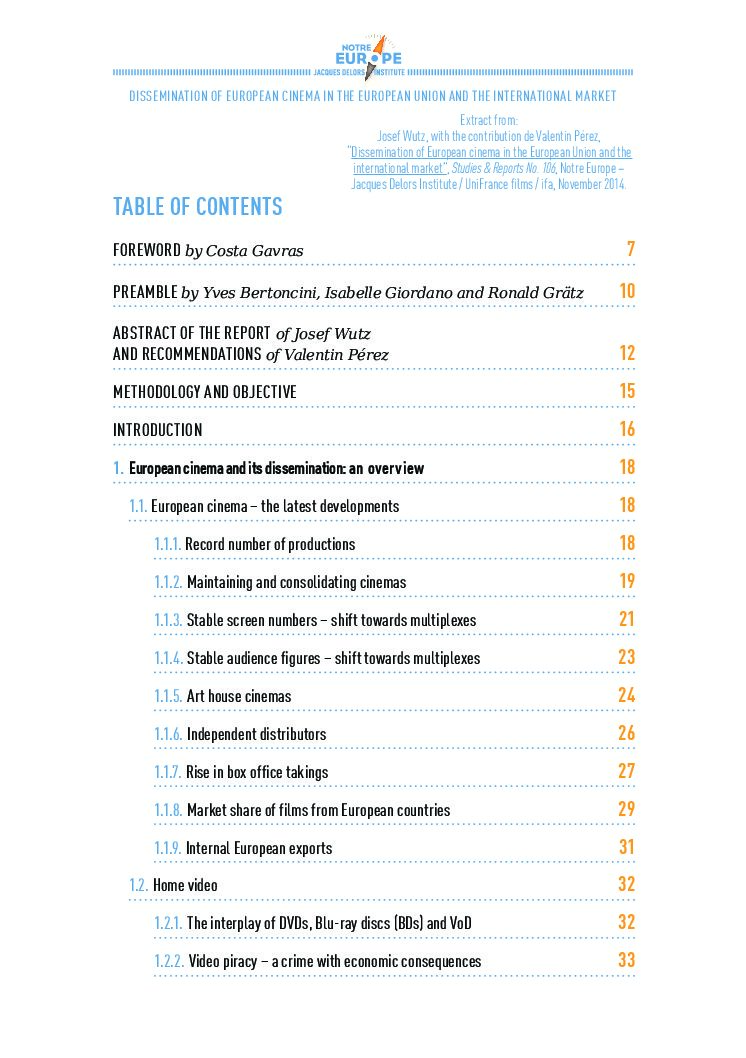 NOTRE EUROPE
JACQUES DELORS INSTITUTE

DISSEMINATION OF EUROPEAN CINEMA IN THE EUROPEAN UNION AND THE INTERNATIONAL MARKET

Extract from:
Josef Wutz, with the contribution de Valentin Pérez, "Dissemination of European cinema in the European Union and the international market", Studies & Reports No. 106, Notre Europe – Jacques Delors Institute / UniFrance films / ifa, November 2014.

TABLE OF CONTENTS

FOREWORD by Costa Gavras 7

PREAMBLE by Yves Bertoncini, Isabelle Giordano and Ronald Grätz 10

ABSTRACT OF THE REPORT of Josef Wutz
AND RECOMMENDATIONS of Valentin Pérez 12

METHODOLOGY AND OBJECTIVE 15

INTRODUCTION 16

1. European cinema and its dissemination: an overview 18

1.1. European cinema – the latest developments 18

1.1.1. Record number of productions 18

1.1.2. Maintaining and consolidating cinemas 19

1.1.3. Stable screen numbers – shift towards multiplexes 21

1.1.4. Stable audience figures – shift towards multiplexes 23

1.1.5. Art house cinemas 24

1.1.6. Independent distributors 26

1.1.7. Rise in box office takings 27

1.1.8. Market share of films from European countries 29

1.1.9. Internal European exports 31

1.2. Home video 32

1.2.1. The interplay of DVDs, Blu-ray discs (BDs) and VoD 32

1.2.2. Video piracy – a crime with economic consequences 33